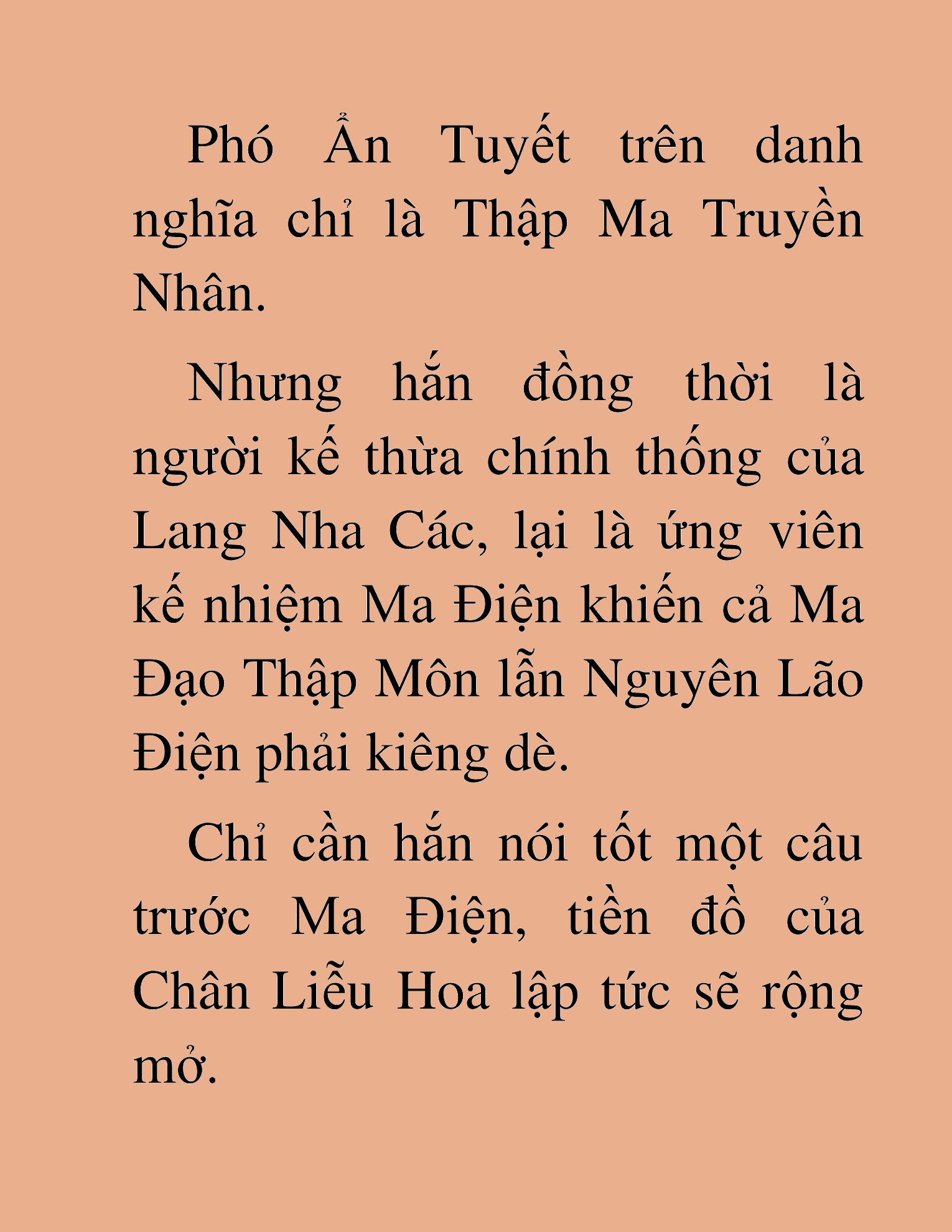 Phó Ẩn Tuyết trên danh nghĩa chỉ là Thập Ma Truyền Nhân.

Nhưng hắn đồng thời là người kế thừa chính thống của Lang Nha Các, lại là ứng viên kế nhiệm Ma Điện khiến cả Ma Đạo Thập Môn lẫn Nguyên Lão Điện phải kiêng dè.

Chỉ cần hắn nói tốt một câu trước Ma Điện, tiền đồ của Chân Liễu Hoa lập tức sẽ rộng mở.